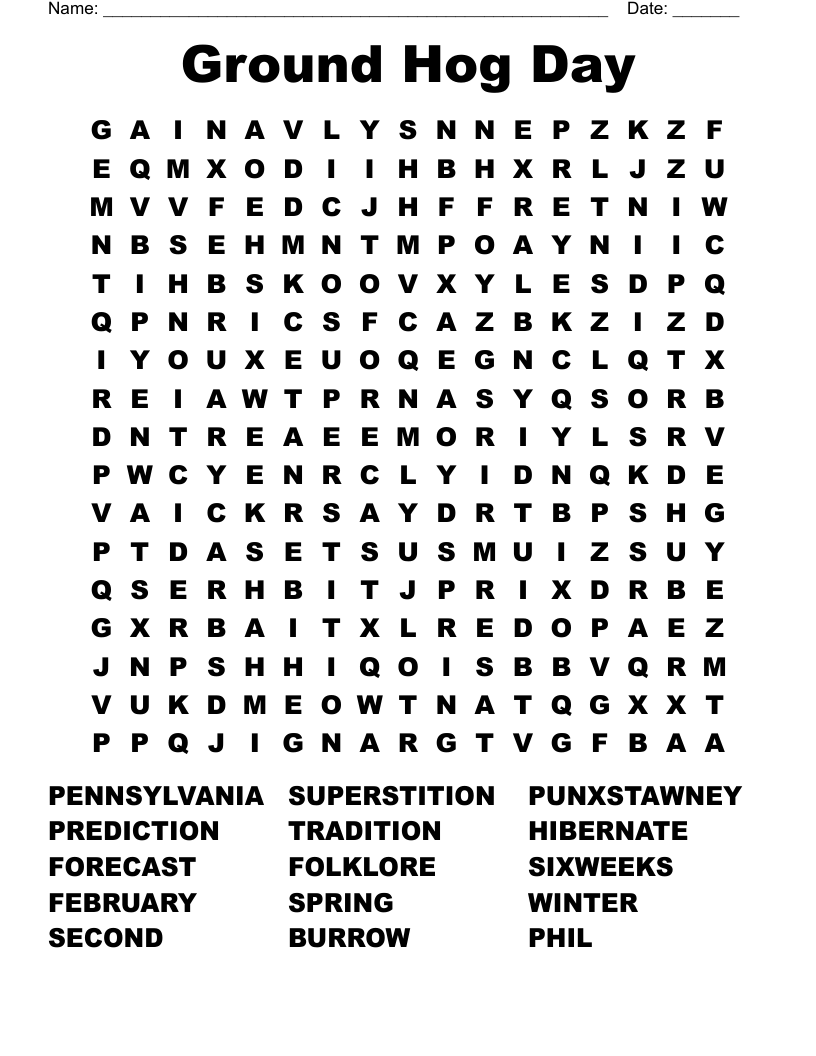 Name: ____ Date: ____

Ground Hog Day

G A I N A V L Y S N N E P Z K Z F
E Q M X O D I I H B H X R L J Z U
M V V F E D C J H F F R E T N I W
N B S E H M N T M P O A Y N I I C
T I H B S K O O V X Y L E S D P Q
Q P N R I C S F C A Z B K Z I Z D
I Y O U X E U O Q E G N C L Q T X
R E I A W T P R N A S Y Q S O R B
D N T R E A E E M O R I Y L S R V
P W C Y E N R C L Y I D N Q K D E
V A I C K R S A Y D R T B P S H G
P T D A S E T S U S M U I Z S U Y
Q S E R H B I T J P R I X D R B E
G X R B A I T X L R E D O P A E Z
J N P S H H I Q O I S B B V Q R M
V U K D M E O W T N A T Q G X X T
P P Q J I G N A R G T V G F B A A

PENNSYLVANIA
PREDICTION
FORECAST
FEBRUARY
SECOND

SUPERSTITION
TRADITION
FOLKLORE
SPRING
BURROW

PUNXSTAWNEY
HIBERNATE
SIXWEEKS
WINTER
PHIL